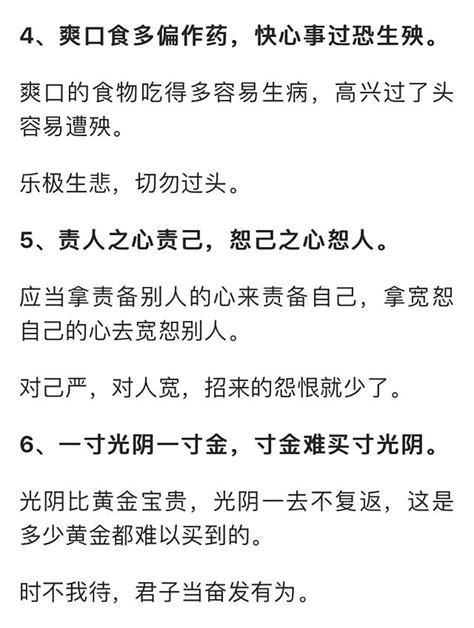 4、爽口食多偏作药，快心事过恐生殃。

爽口的食物吃得多容易生病，高兴过了头容易遭殃。

乐极生悲，切勿过头。

5、责人之心责己，恕己之心恕人。

应当拿责备别人的心来责备自己，拿宽恕自己的心去宽恕别人。

对己严，对人宽，招来的怨恨就少了。

6、一寸光阴一寸金，寸金难买寸光阴。

光阴比黄金宝贵，光阴一去不复返，这是多少黄金都难以买到的。

时不我待，君子当奋发有为。